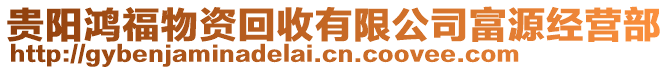 贵阳鸿福物资回收有限公司富源经营部
http://gybenjaminadelai.cn.coovee.com